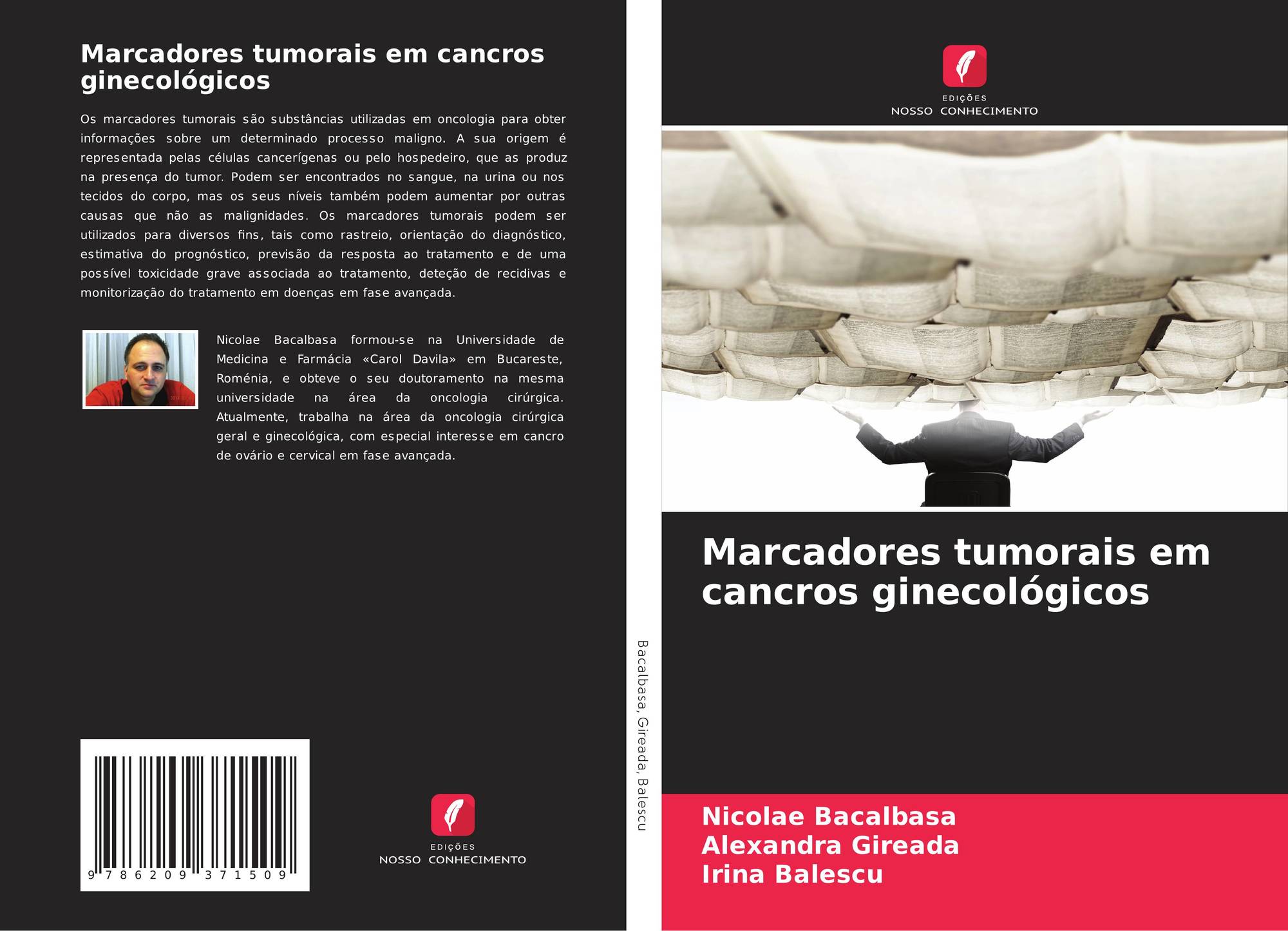 Marcadores tumorais em cancros ginecológicos

Os marcadores tumorais são substâncias utilizadas em oncologia para obter informações sobre um determinado processo maligno. A sua origem é representada pelas células cancerígenas ou pelo hospedeiro, que as produz na presença do tumor. Podem ser encontrados no sangue, na urina ou nos tecidos do corpo, mas os seus níveis também podem aumentar por outras causas que não as malignidades. Os marcadores tumorais podem ser utilizados para diversos fins, tais como rastreio, orientação do diagnóstico, estimativa do prognóstico, previsão da resposta ao tratamento e de uma possível toxicidade grave associada ao tratamento, deteção de recidivas e monitorização do tratamento em doenças em fase avançada.

Nicolae Bacalbasa formou-se na Universidade de Medicina e Farmácia «Carol Davila» em Bucareste, Roménia, e obteve o seu doutoramento na mesma universidade na área da oncologia cirúrgica. Atualmente, trabalha na área da oncologia cirúrgica geral e ginecológica, com especial interesse em cancro de ovário e cervical em fase avançada.

9 786209 371509

EDIÇÕES
NOSSO CONHECIMENTO

Bacalbasa, Gireada, Balescu

EDIÇÕES
NOSSO CONHECIMENTO

Marcadores tumorais em cancros ginecológicos

Nicolae Bacalbasa
Alexandra Gireada
Irina Balescu